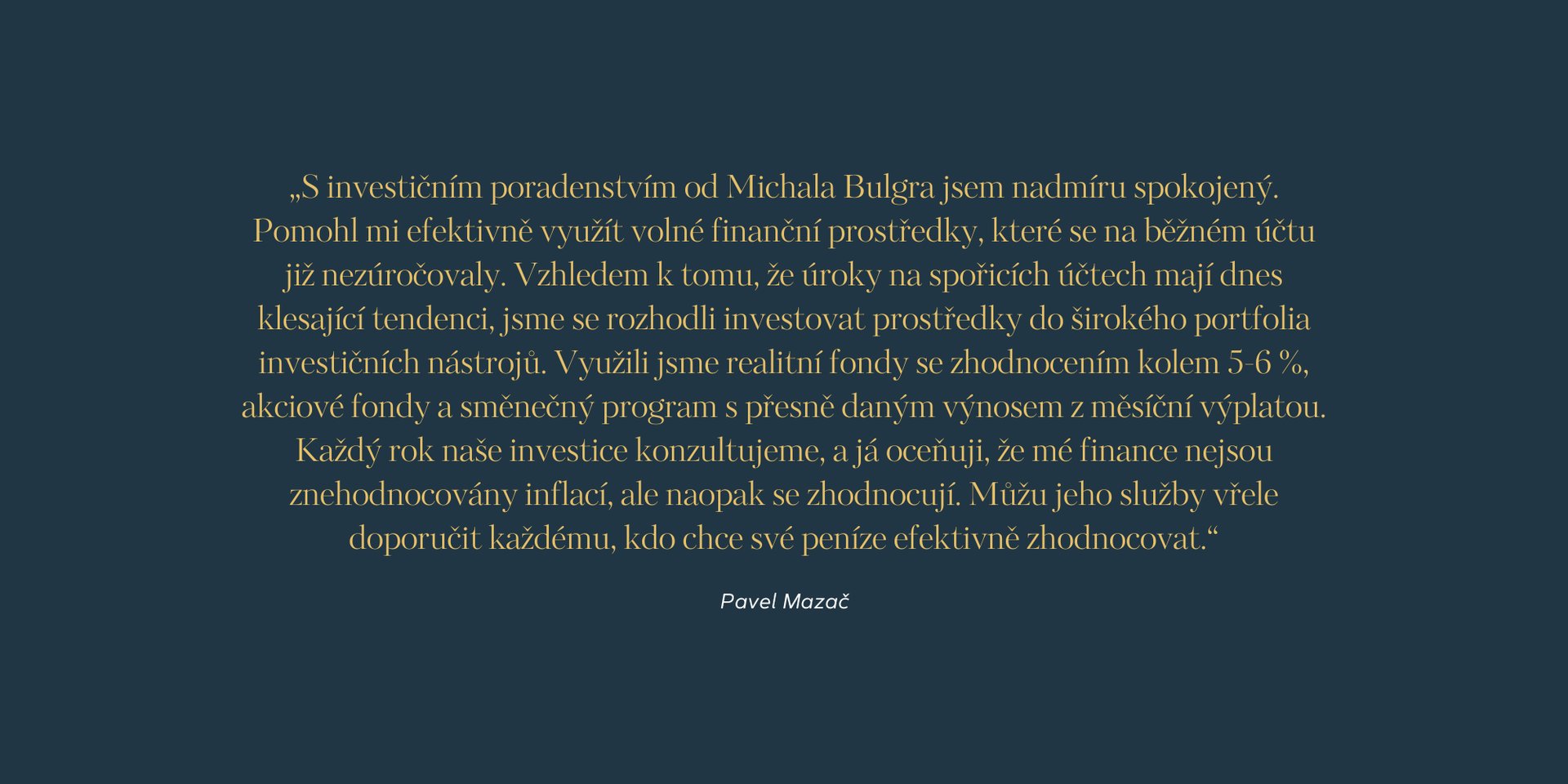 „S investičním poradenstvím od Michala Bulgra jsem nadmíru spokojený. Pomohl mi efektivně využít volné finanční prostředky, které se na běžném účtu již nezúročovaly. Vzhledem k tomu, že úroky na spořicích účtech mají dnes klesající tendenci, jsme se rozhodli investovat prostředky do širokého portfolia investičních nástrojů. Využili jsme realitní fondy se zhodnocením kolem 5-6 %, akciové fondy a směnečný program s přesně daným výnosem z měsíční výplatou. Každý rok naše investice konzultujeme, a já oceňuji, že mé finance nejsou znehodnocovány inflací, ale naopak se zhodnocují. Můžu jeho služby vřele doporučit každému, kdo chce své peníze efektivně zhodnocovat.“

Pavel Mazač